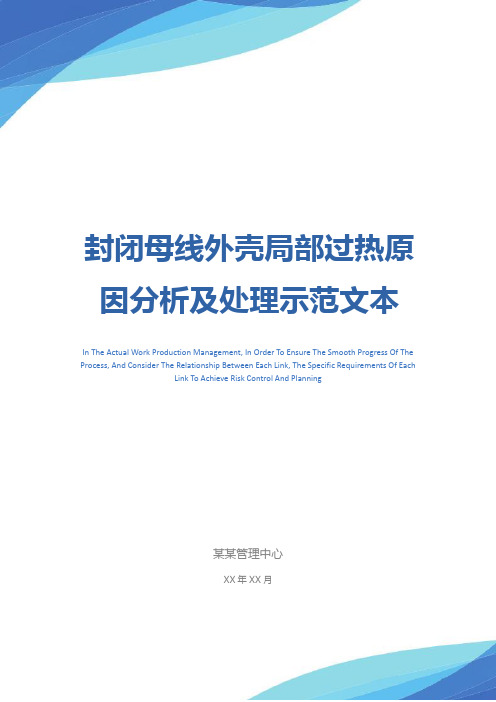 封闭母线外壳局部过热原因分析及处理示范文本

In The Actual Work Production Management, In Order To Ensure The Smooth Progress Of The Process, And Consider The Relationship Between Each Link, The Specific Requirements Of Each Link To Achieve Risk Control And Planning

某某管理中心

XX 年 XX 月